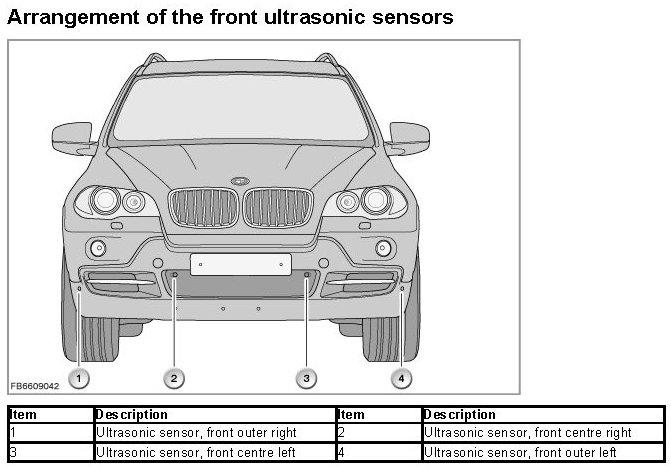 Arrangement of the front ultrasonic sensors

1
2
3
4
FB6609042

| Item | Description | Item | Description |
|---|---|---|---|
| 1 | Ultrasonic sensor, front outer right | 2 | Ultrasonic sensor, front centre right |
| 3 | Ultrasonic sensor, front centre left | 4 | Ultrasonic sensor, front outer left |